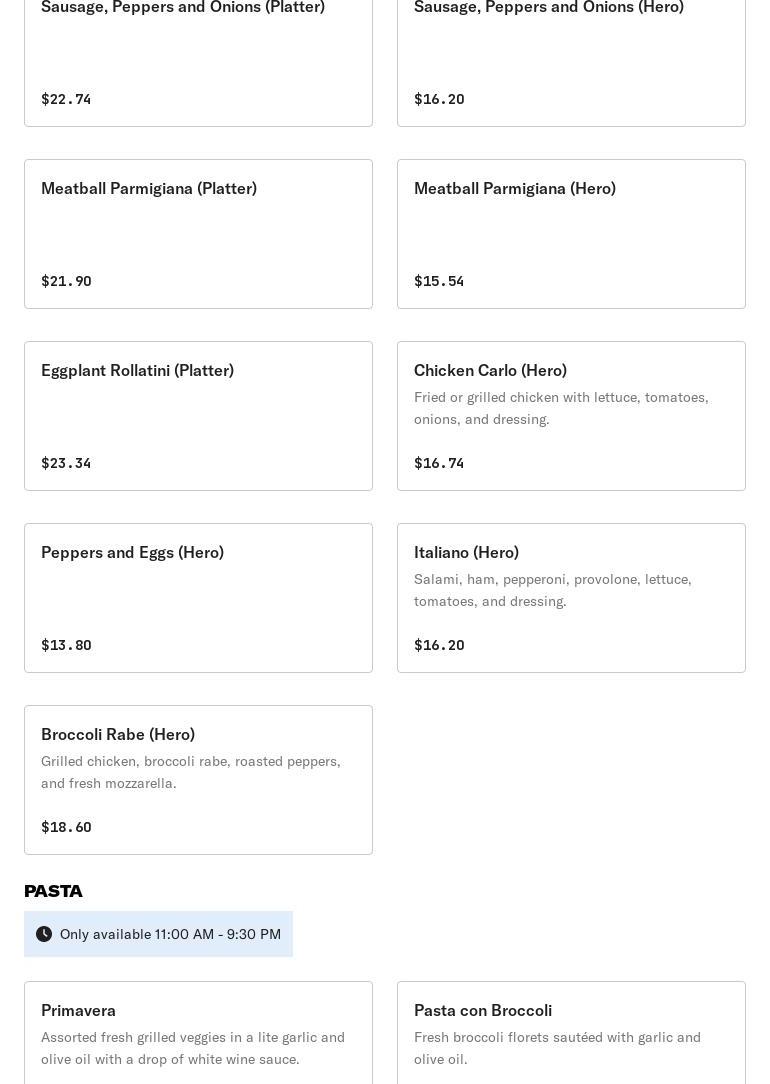 Sausage, Peppers and Onions (Platter)

$22.74

Sausage, Peppers and Onions (Hero)

$16.20

Meatball Parmigiana (Platter)

$21.90

Meatball Parmigiana (Hero)

$15.54

Eggplant Rollatini (Platter)

$23.34

Chicken Carlo (Hero)

Fried or grilled chicken with lettuce, tomatoes, onions, and dressing.

$16.74

Peppers and Eggs (Hero)

$13.80

Italiano (Hero)

Salami, ham, pepperoni, provolone, lettuce, tomatoes, and dressing.

$16.20

Broccoli Rabe (Hero)

Grilled chicken, broccoli rabe, roasted peppers, and fresh mozzarella.

$18.60

PASTA

Only available 11:00 AM - 9:30 PM

Primavera

Assorted fresh grilled veggies in a lite garlic and olive oil with a drop of white wine sauce.

Pasta con Broccoli

Fresh broccoli florets sautéed with garlic and olive oil.